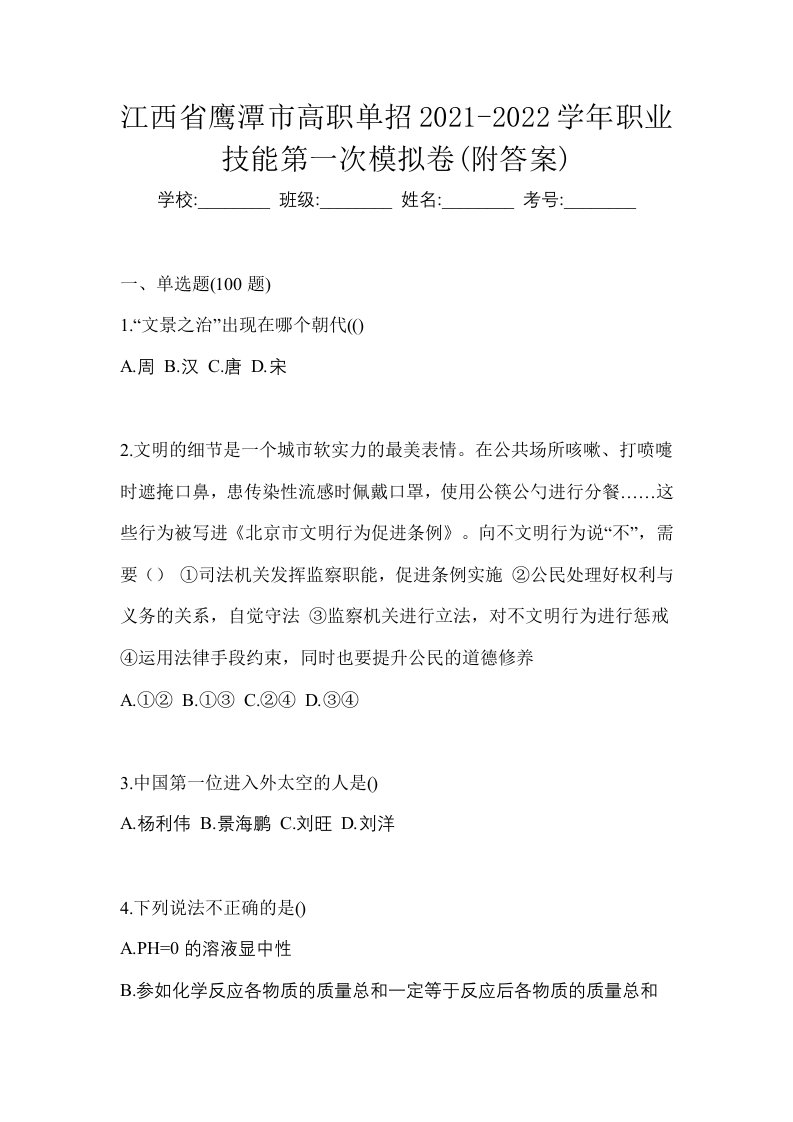 江西省鹰潭市高职单招2021-2022学年职业技能第一次模拟卷(附答案)

学校:________ 班级:________ 姓名:________ 考号:________

一、单选题(100 题)

1.“文景之治”出现在哪个朝代(()

A.周 B.汉 C.唐 D.宋

2.文明的细节是一个城市软实力的最美表情。在公共场所咳嗽、打喷嚏时遮掩口鼻，患传染性流感时佩戴口罩，使用公筷公勺进行分餐……这些行为被写进《北京市文明行为促进条例》。向不文明行为说“不”，需要（） ①司法机关发挥监察职能，促进条例实施 ②公民处理好权利与义务的关系，自觉守法 ③监察机关进行立法，对不文明行为进行惩戒 ④运用法律手段约束，同时也要提升公民的道德修养

A.①② B.①③ C.②④ D.③④

3.中国第一位进入外太空的人是()

A.杨利伟 B.景海鹏 C.刘旺 D.刘洋

4.下列说法不正确的是()

A.PH=0 的溶液显中性

B.参如化学反应各物质的质量总和一定等于反应后各物质的质量总和